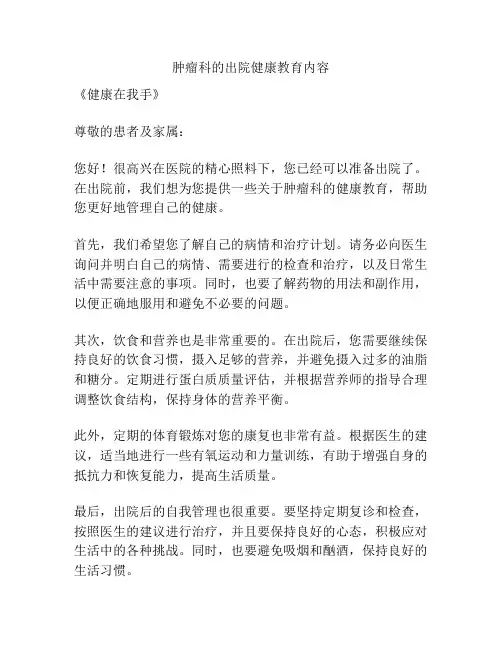 肿瘤科的出院健康教育内容

《健康在我手》

尊敬的患者及家属：

您好！很高兴在医院的精心照料下，您已经可以准备出院了。在出院前，我们想为您提供一些关于肿瘤科的健康教育，帮助您更好地管理自己的健康。

首先，我们希望您了解自己的病情和治疗计划。请务必向医生询问并明白自己的病情、需要进行的检查和治疗，以及日常生活中需要注意的事项。同时，也要了解药物的用法和副作用，以便正确地服用和避免不必要的问题。

其次，饮食和营养也是非常重要的。在出院后，您需要继续保持良好的饮食习惯，摄入足够的营养，并避免摄入过多的油脂和糖分。定期进行蛋白质质量评估，并根据营养师的指导合理调整饮食结构，保持身体的营养平衡。

此外，定期的体育锻炼对您的康复也非常有益。根据医生的建议，适当地进行一些有氧运动和力量训练，有助于增强自身的抵抗力和恢复能力，提高生活质量。

最后，出院后的自我管理也很重要。要坚持定期复诊和检查，按照医生的建议进行治疗，并且要保持良好的心态，积极应对生活中的各种挑战。同时，也要避免吸烟和酗酒，保持良好的生活习惯。